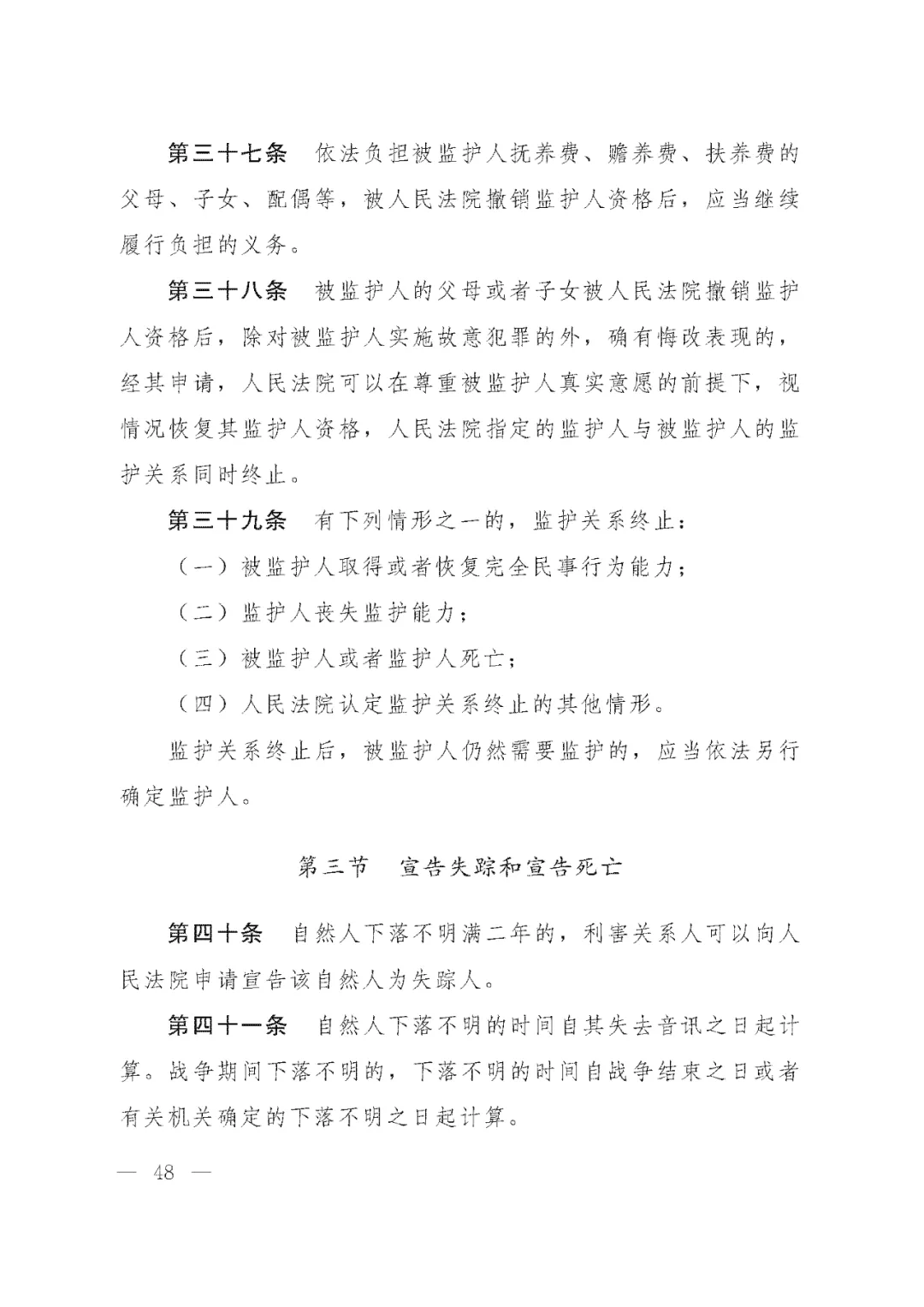 第三十七条　依法负担被监护人抚养费、赡养费、扶养费的父母、子女、配偶等，被人民法院撤销监护人资格后，应当继续履行负担的义务。

第三十八条　被监护人的父母或者子女被人民法院撤销监护人资格后，除对被监护人实施故意犯罪的外，确有悔改表现的，经其申请，人民法院可以在尊重被监护人真实意愿的前提下，视情况恢复其监护人资格，人民法院指定的监护人与被监护人的监护关系同时终止。

第三十九条　有下列情形之一的，监护关系终止：

（一）被监护人取得或者恢复完全民事行为能力；

（二）监护人丧失监护能力；

（三）被监护人或者监护人死亡；

（四）人民法院认定监护关系终止的其他情形。

监护关系终止后，被监护人仍然需要监护的，应当依法另行确定监护人。

第三节　宣告失踪和宣告死亡

第四十条　自然人下落不明满二年的，利害关系人可以向人民法院申请宣告该自然人为失踪人。

第四十一条　自然人下落不明的时间自其失去音讯之日起计算。战争期间下落不明的，下落不明的时间自战争结束之日或者有关机关确定的下落不明之日起计算。

— 48 —